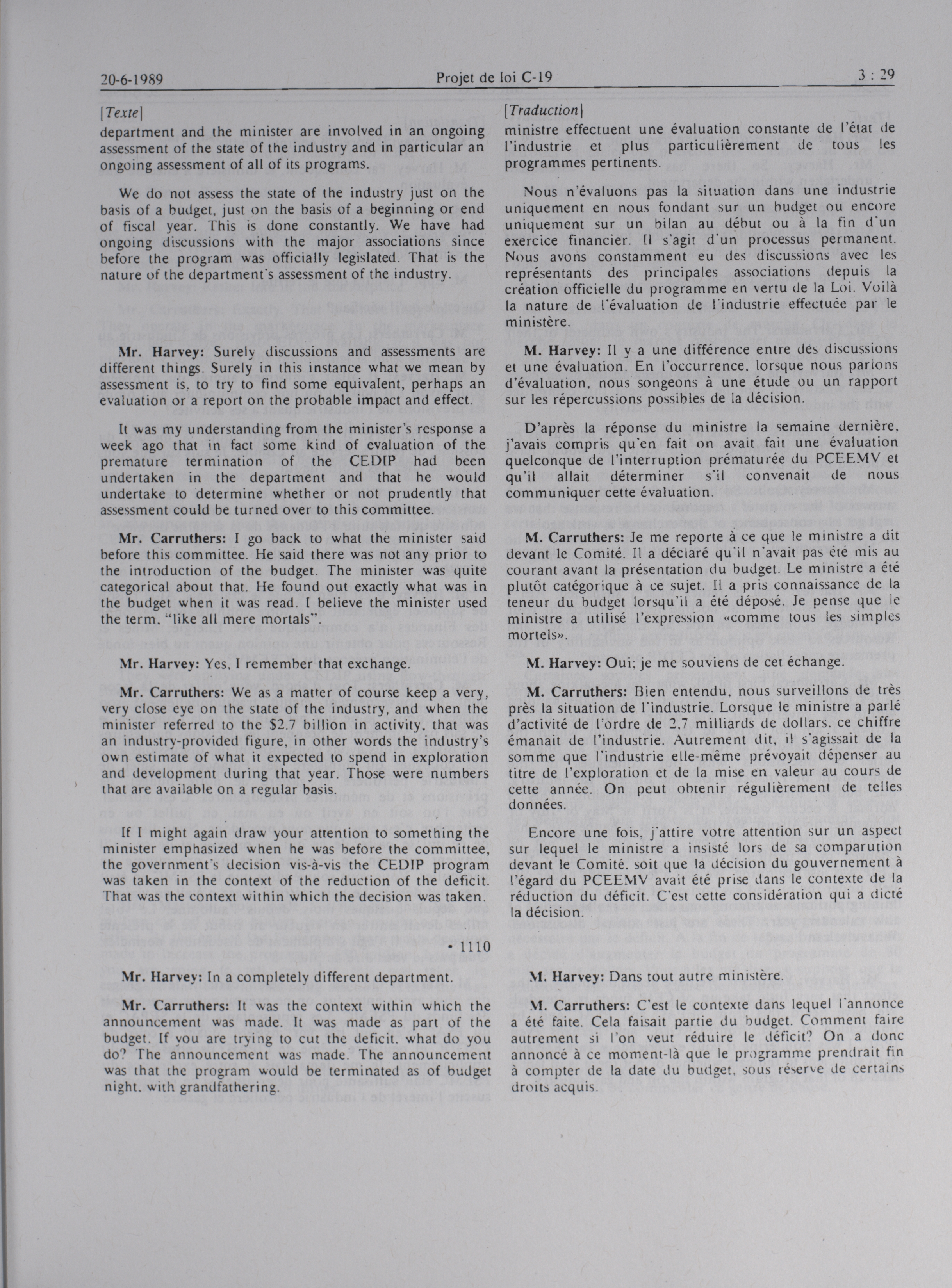 20-6-1989

Projet de loi C-19

3 : 29

[Texte]
department and the minister are involved in an ongoing assessment of the state of the industry and in particular an ongoing assessment of all of its programs.

We do not assess the state of the industry just on the basis of a budget, just on the basis of a beginning or end of fiscal year. This is done constantly. We have had ongoing discussions with the major associations since before the program was officially legislated. That is the nature of the department's assessment of the industry.

Mr. Harvey: Surely discussions and assessments are different things. Surely in this instance what we mean by assessment is, to try to find some equivalent, perhaps an evaluation or a report on the probable impact and effect.

It was my understanding from the minister's response a week ago that in fact some kind of evaluation of the premature termination of the CEDIP had been undertaken in the department and that he would undertake to determine whether or not prudently that assessment could be turned over to this committee.

Mr. Carruthers: I go back to what the minister said before this committee. He said there was not any prior to the introduction of the budget. The minister was quite categorical about that. He found out exactly what was in the budget when it was read. I believe the minister used the term, "like all mere mortals".

Mr. Harvey: Yes, I remember that exchange.

Mr. Carruthers: We as a matter of course keep a very, very close eye on the state of the industry, and when the minister referred to the $2.7 billion in activity, that was an industry-provided figure, in other words the industry's own estimate of what it expected to spend in exploration and development during that year. Those were numbers that are available on a regular basis.

If I might again draw your attention to something the minister emphasized when he was before the committee, the government's decision vis-à-vis the CEDIP program was taken in the context of the reduction of the deficit. That was the context within which the decision was taken.

• 1110

Mr. Harvey: In a completely different department.

Mr. Carruthers: It was the context within which the announcement was made. It was made as part of the budget. If you are trying to cut the deficit, what do you do? The announcement was made. The announcement was that the program would be terminated as of budget night, with grandfathering.

[Traduction]
ministre effectuent une évaluation constante de l'état de l'industrie et plus particulièrement de tous les programmes pertinents.

Nous n'évaluons pas la situation dans une industrie uniquement en nous fondant sur un budget ou encore uniquement sur un bilan au début ou à la fin d'un exercice financier. Il s'agit d'un processus permanent. Nous avons constamment eu des discussions avec les représentants des principales associations depuis la création officielle du programme en vertu de la Loi. Voilà la nature de l'évaluation de l'industrie effectuée par le ministère.

M. Harvey: Il y a une différence entre des discussions et une évaluation. En l'occurrence, lorsque nous parlons d'évaluation, nous songeons à une étude ou un rapport sur les répercussions possibles de la décision.

D'après la réponse du ministre la semaine dernière, j'avais compris qu'en fait on avait fait une évaluation quelconque de l'interruption prématurée du PCEEMV et qu'il allait déterminer s'il convenait de nous communiquer cette évaluation.

M. Carruthers: Je me reporte à ce que le ministre a dit devant le Comité. Il a déclaré qu'il n'avait pas été mis au courant avant la présentation du budget. Le ministre a été plutôt catégorique à ce sujet. Il a pris connaissance de la teneur du budget lorsqu'il a été déposé. Je pense que le ministre a utilisé l'expression «comme tous les simples mortels».

M. Harvey: Oui; je me souviens de cet échange.

M. Carruthers: Bien entendu, nous surveillons de très près la situation de l'industrie. Lorsque le ministre a parlé d'activité de l'ordre de 2,7 milliards de dollars, ce chiffre émanait de l'industrie. Autrement dit, il s'agissait de la somme que l'industrie elle-même prévoyait dépenser au titre de l'exploration et de la mise en valeur au cours de cette année. On peut obtenir régulièrement de telles données.

Encore une fois, j'attire votre attention sur un aspect sur lequel le ministre a insisté lors de sa comparution devant le Comité, soit que la décision du gouvernement à l'égard du PCEEMV avait été prise dans le contexte de la réduction du déficit. C'est cette considération qui a dicté la décision.

M. Harvey: Dans tout autre ministère.

M. Carruthers: C'est le contexte dans lequel l'annonce a été faite. Cela faisait partie du budget. Comment faire autrement si l'on veut réduire le déficit? On a donc annoncé à ce moment-là que le programme prendrait fin à compter de la date du budget, sous réserve de certains droits acquis.